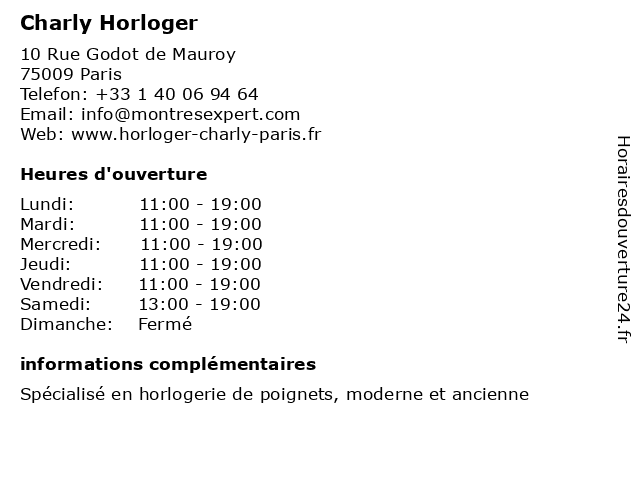 Charly Horloger

10 Rue Godot de Mauroy
75009 Paris
Telefon: +33 1 40 06 94 64
Email: info@montresexpert.com
Web: www.horloger-charly-paris.fr

Heures d'ouverture

| | |
|---|---|
| Lundi: | 11:00 - 19:00 |
| Mardi: | 11:00 - 19:00 |
| Mercredi: | 11:00 - 19:00 |
| Jeudi: | 11:00 - 19:00 |
| Vendredi: | 11:00 - 19:00 |
| Samedi: | 13:00 - 19:00 |
| Dimanche: | Fermé |

informations complémentaires

Spécialisé en horlogerie de poignets, moderne et ancienne

Horairesdouverture24.fr